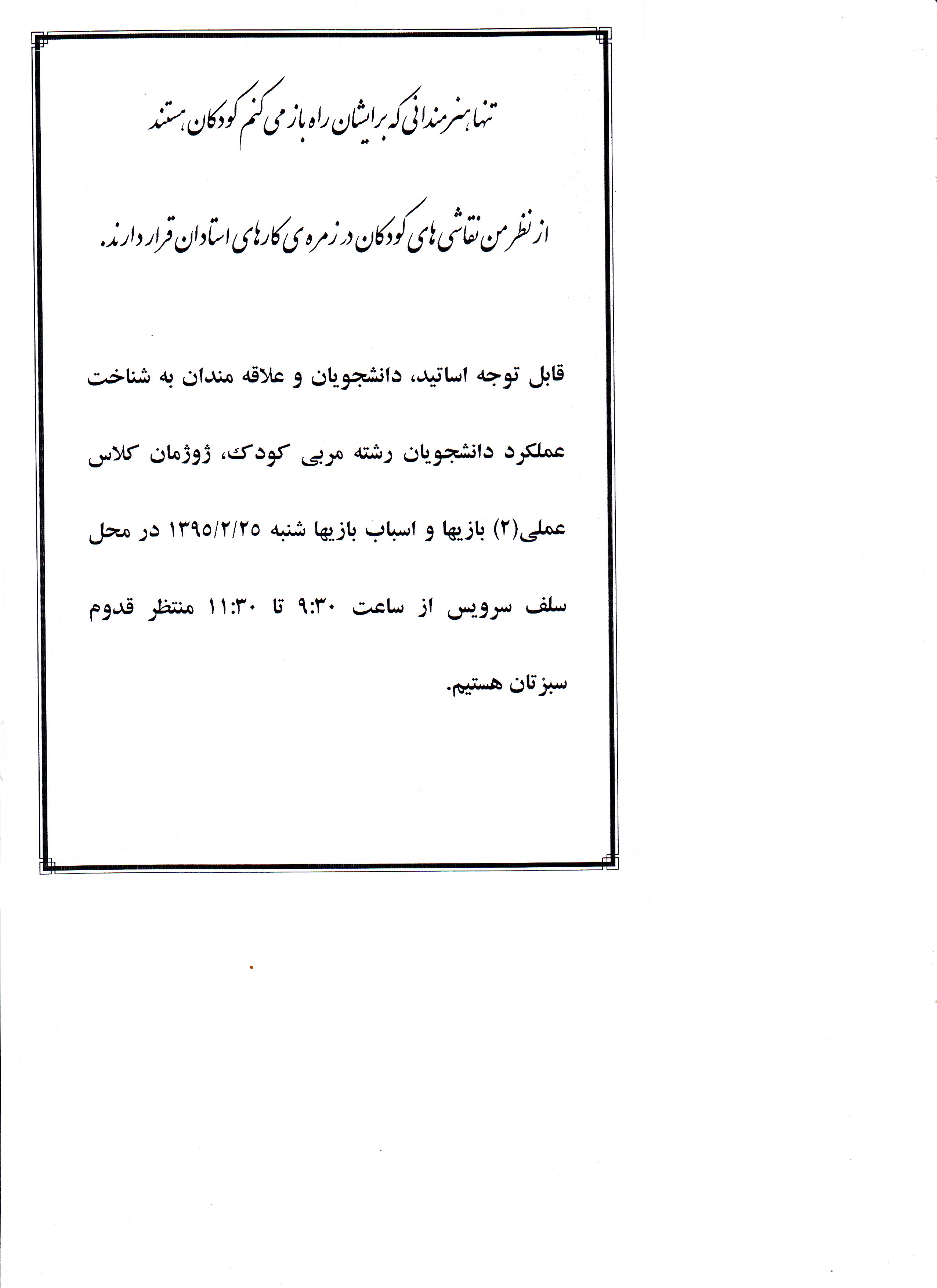 تنها هنرمندانی که برایشان راه باز می کنم کودکان هستند

از نظر من نقاشی های کودکان در زمره ی کارهای استادان قرار دارند.

قابل توجه اساتید، دانشجویان و علاقه مندان به شناخت عملکرد دانشجویان رشته مربی کودک، ژوژمان کلاس عملی(۲) بازیها و اسباب بازیها شنبه ۱۳۹۵/۲/۲۵ در محل سلف سرویس از ساعت ۹:۳۰ تا ۱۱:۳۰ منتظر قدوم سبزتان هستیم.